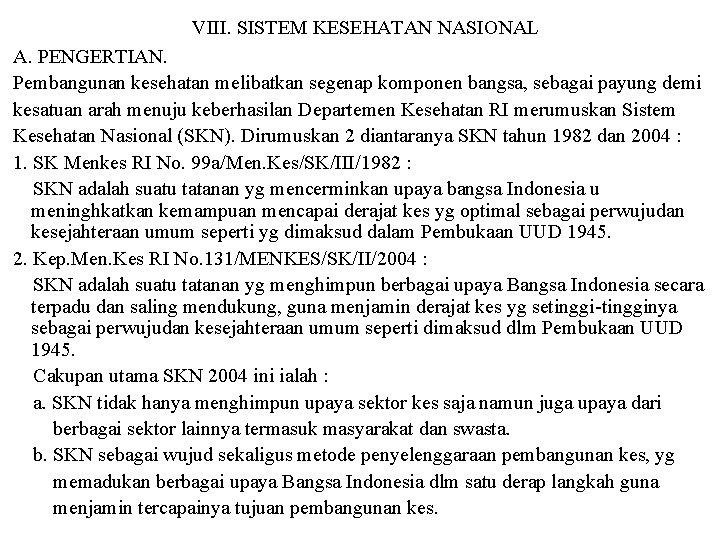 VIII. SISTEM KESEHATAN NASIONAL

A. PENGERTIAN.

Pembangunan kesehatan melibatkan segenap komponen bangsa, sebagai payung demi kesatuan arah menuju keberhasilan Departemen Kesehatan RI merumuskan Sistem Kesehatan Nasional (SKN). Dirumuskan 2 diantaranya SKN tahun 1982 dan 2004 :

1. SK Menkes RI No. 99a/Men.Kes/SK/III/1982 :

SKN adalah suatu tatanan yg mencerminkan upaya bangsa Indonesia u meninghkatkan kemampuan mencapai derajat kes yg optimal sebagai perwujudan kesejahteraan umum seperti yg dimaksud dalam Pembukaan UUD 1945.

2. Kep.Men.Kes RI No.131/MENKES/SK/II/2004 :

SKN adalah suatu tatanan yg menghimpun berbagai upaya Bangsa Indonesia secara terpadu dan saling mendukung, guna menjamin derajat kes yg setinggi-tingginya sebagai perwujudan kesejahteraan umum seperti dimaksud dlm Pembukaan UUD 1945.

Cakupan utama SKN 2004 ini ialah :

a. SKN tidak hanya menghimpun upaya sektor kes saja namun juga upaya dari berbagai sektor lainnya termasuk masyarakat dan swasta.

b. SKN sebagai wujud sekaligus metode penyelenggaraan pembangunan kes, yg memadukan berbagai upaya Bangsa Indonesia dlm satu derap langkah guna menjamin tercapainya tujuan pembangunan kes.